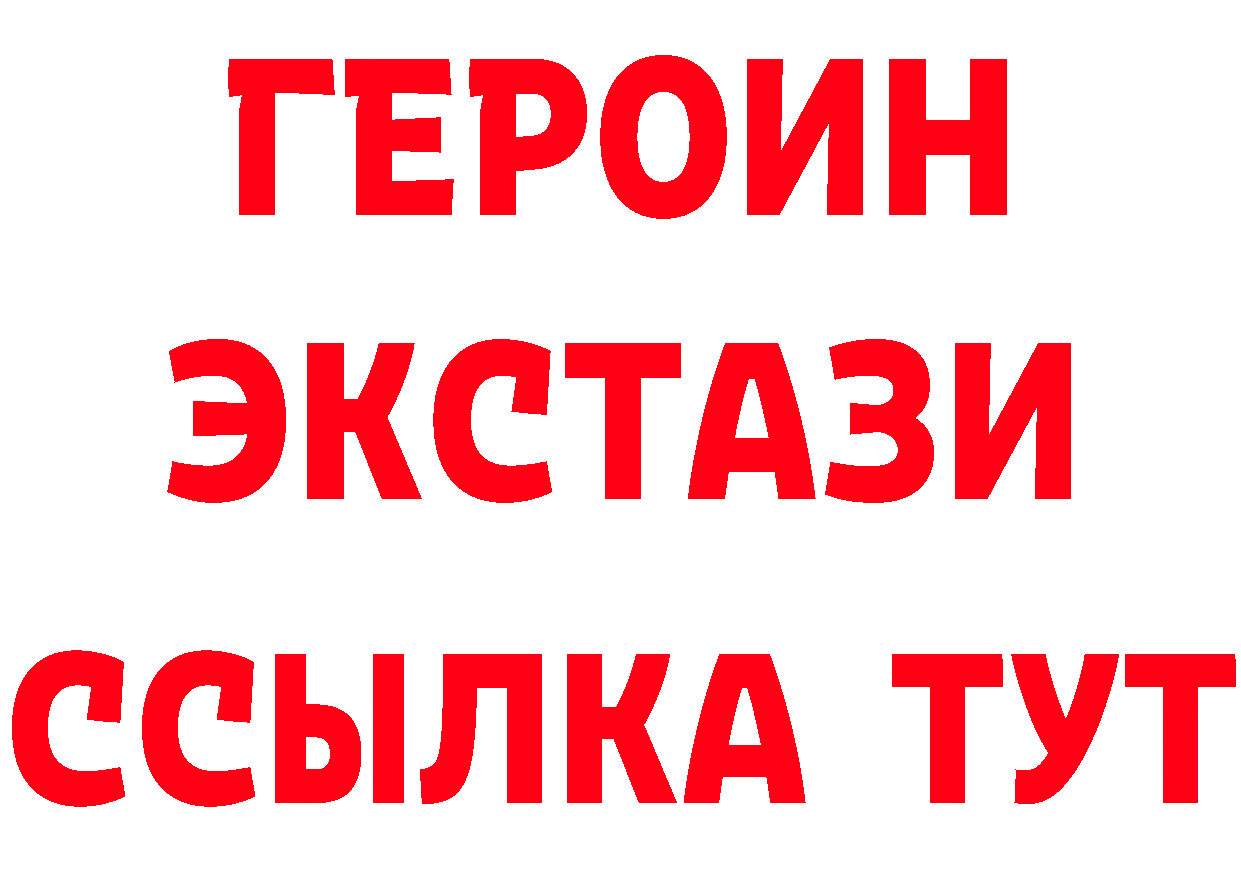 ГЕРОИН ЭКСТАЗИ ССЫЛКА ТУТ